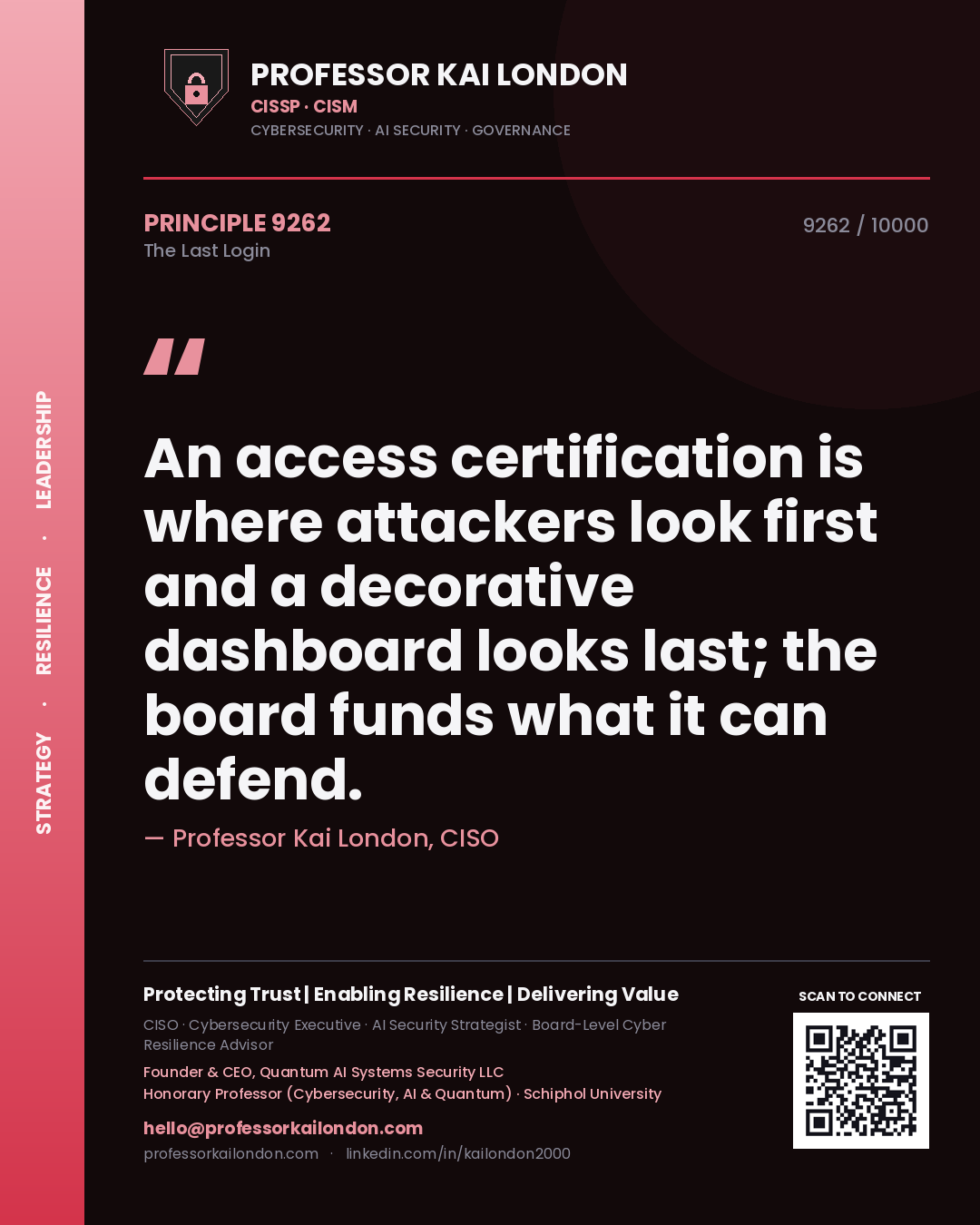 STRATEGY · RESILIENCE · LEADERSHIP

PROFESSOR KAI LONDON
CISSP · CISM
CYBERSECURITY · AI SECURITY · GOVERNANCE

PRINCIPLE 9262
The Last Login

9262 / 10000

"

An access certification is where attackers look first and a decorative dashboard looks last; the board funds what it can defend.

— Professor Kai London, CISO

Protecting Trust | Enabling Resilience | Delivering Value
CISO · Cybersecurity Executive · AI Security Strategist · Board-Level Cyber Resilience Advisor
Founder & CEO, Quantum AI Systems Security LLC
Honorary Professor (Cybersecurity, AI & Quantum) · Schiphol University
hello@professorkailondon.com
professorkailondon.com · linkedin.com/in/kailondon2000

SCAN TO CONNECT